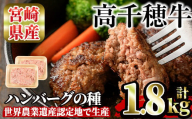 宮崎県産

高千穂牛

ハンバーグの種

世界農業遺産認定地で生産

計 1.8kg